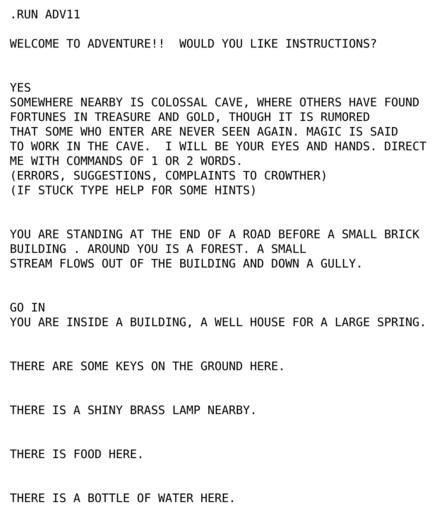 .RUN ADV11

WELCOME TO ADVENTURE!!  WOULD YOU LIKE INSTRUCTIONS?

YES
SOMEWHERE NEARBY IS COLOSSAL CAVE, WHERE OTHERS HAVE FOUND FORTUNES IN TREASURE AND GOLD, THOUGH IT IS RUMORED THAT SOME WHO ENTER ARE NEVER SEEN AGAIN. MAGIC IS SAID TO WORK IN THE CAVE.  I WILL BE YOUR EYES AND HANDS. DIRECT ME WITH COMMANDS OF 1 OR 2 WORDS.
(ERRORS, SUGGESTIONS, COMPLAINTS TO CROWTHER)
(IF STUCK TYPE HELP FOR SOME HINTS)

YOU ARE STANDING AT THE END OF A ROAD BEFORE A SMALL BRICK BUILDING . AROUND YOU IS A FOREST. A SMALL STREAM FLOWS OUT OF THE BUILDING AND DOWN A GULLY.

GO IN
YOU ARE INSIDE A BUILDING, A WELL HOUSE FOR A LARGE SPRING.

THERE ARE SOME KEYS ON THE GROUND HERE.

THERE IS A SHINY BRASS LAMP NEARBY.

THERE IS FOOD HERE.

THERE IS A BOTTLE OF WATER HERE.